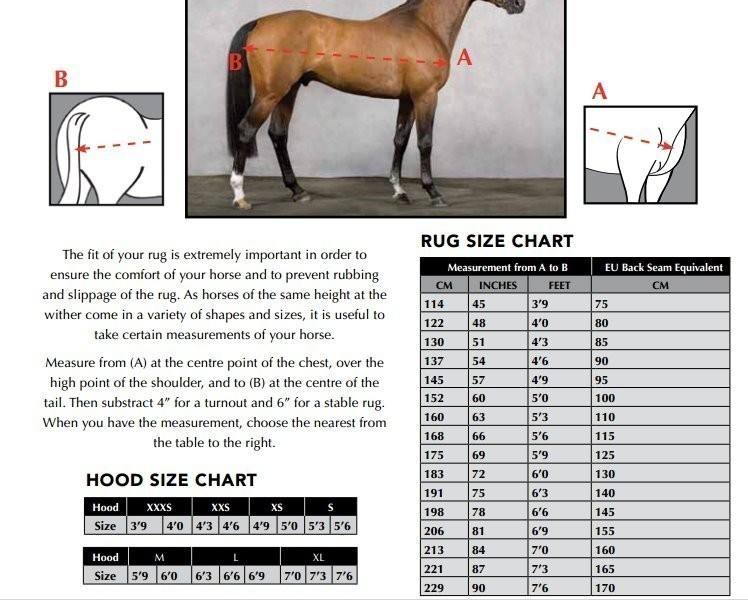 B

B

A

A

The fit of your rug is extremely important in order to ensure the comfort of your horse and to prevent rubbing and slippage of the rug. As horses of the same height at the wither come in a variety of shapes and sizes, it is useful to take certain measurements of your horse.

Measure from (A) at the centre point of the chest, over the high point of the shoulder, and to (B) at the centre of the tail. Then substract 4" for a turnout and 6" for a stable rug. When you have the measurement, choose the nearest from the table to the right.

HOOD SIZE CHART

| Hood | XXXS | | XXS | | XS | | S | |
|---|---|---|---|---|---|---|---|---|
| Size | 3'9 | 4'0 | 4'3 | 4'6 | 4'9 | 5'0 | 5'3 | 5'6 |

| Hood | M | | L | | | XL | | |
|---|---|---|---|---|---|---|---|---|
| Size | 5'9 | 6'0 | 6'3 | 6'6 | 6'9 | 7'0 | 7'3 | 7'6 |

RUG SIZE CHART

| Measurement from A to B | | | EU Back Seam Equivalent |
|---|---|---|---|
| CM | INCHES | FEET | CM |
| 114 | 45 | 3'9 | 75 |
| 122 | 48 | 4'0 | 80 |
| 130 | 51 | 4'3 | 85 |
| 137 | 54 | 4'6 | 90 |
| 145 | 57 | 4'9 | 95 |
| 152 | 60 | 5'0 | 100 |
| 160 | 63 | 5'3 | 110 |
| 168 | 66 | 5'6 | 115 |
| 175 | 69 | 5'9 | 125 |
| 183 | 72 | 6'0 | 130 |
| 191 | 75 | 6'3 | 140 |
| 198 | 78 | 6'6 | 145 |
| 206 | 81 | 6'9 | 155 |
| 213 | 84 | 7'0 | 160 |
| 221 | 87 | 7'3 | 165 |
| 229 | 90 | 7'6 | 170 |